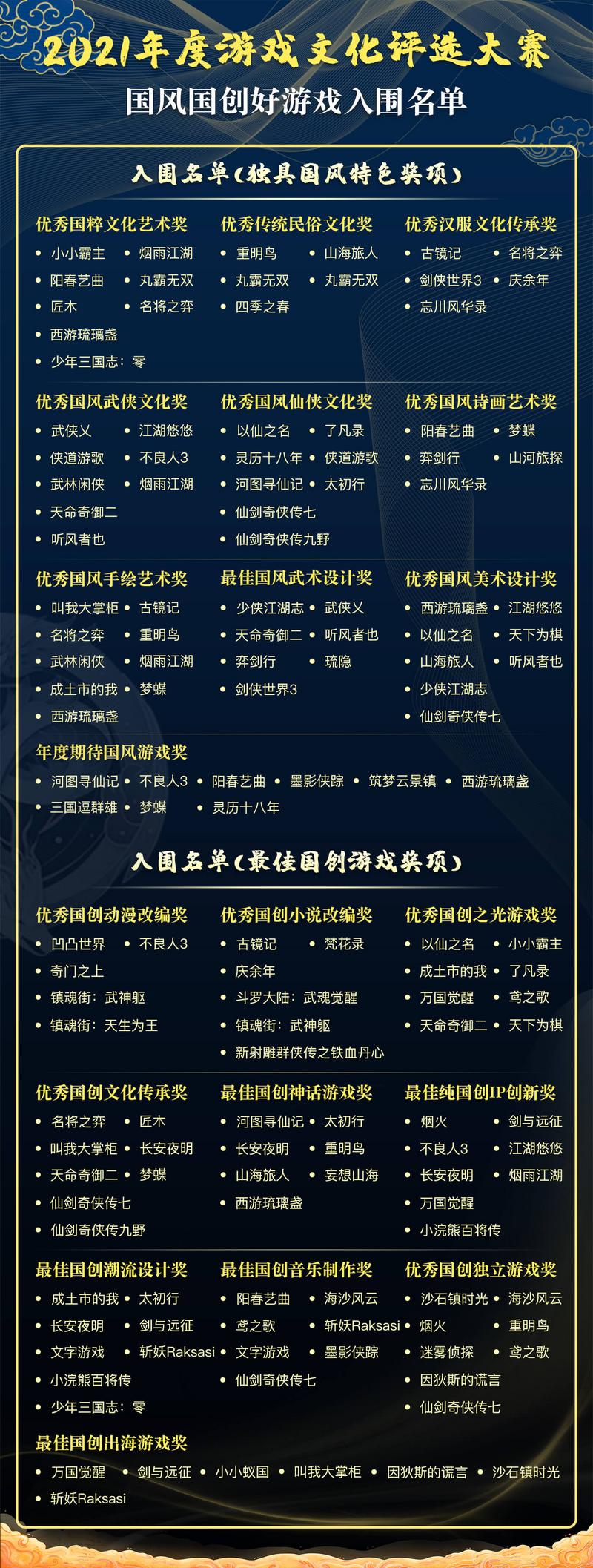 2021年度游戏文化评选大赛

国风国创好游戏入围名单

入围名单（独具国风特色奖项）

优秀国粹文化艺术奖
• 小小霸主 • 烟雨江湖
• 阳春艺曲 • 丸霸无双
• 匠木 • 名将之弈
• 西游琉璃盏
• 少年三国志：零

优秀传统民俗文化奖
• 重明鸟 • 山海旅人
• 丸霸无双 • 丸霸无双
• 四季之春

优秀汉服文化传承奖
• 古镜记 • 名将之弈
• 剑侠世界3 • 庆余年
• 忘川风华录

优秀国风武侠文化奖
• 武侠乂 • 江湖悠悠
• 侠道游歌 • 不良人3
• 武林闲侠 • 烟雨江湖
• 天命奇御二
• 听风者也

优秀国风仙侠文化奖
• 以仙之名 • 了凡录
• 灵历十八年 • 侠道游歌
• 河图寻仙记 • 太初行
• 仙剑奇侠传七
• 仙剑奇侠传九野

优秀国风诗画艺术奖
• 阳春艺曲 • 梦蝶
• 弈剑行 • 山河旅探
• 忘川风华录

优秀国风手绘艺术奖
• 叫我大掌柜 • 古镜记
• 名将之弈 • 重明鸟
• 武林闲侠 • 烟雨江湖
• 成土市的我 • 梦蝶
• 西游琉璃盏

最佳国风武术设计奖
• 少侠江湖志 • 武侠乂
• 天命奇御二 • 听风者也
• 弈剑行 • 琉隐
• 剑侠世界3

优秀国风美术设计奖
• 西游琉璃盏 • 江湖悠悠
• 以仙之名 • 天下为棋
• 山海旅人 • 听风者也
• 少侠江湖志
• 仙剑奇侠传七

年度期待国风游戏奖
• 河图寻仙记 • 不良人3 • 阳春艺曲 • 墨影侠踪 • 筑梦云景镇 • 西游琉璃盏
• 三国逗群雄 • 梦蝶 • 灵历十八年

入围名单（最佳国创游戏奖项）

优秀国创动漫改编奖
• 凹凸世界 • 不良人3
• 奇门之上
• 镇魂街：武神躯
• 镇魂街：天生为王

优秀国创小说改编奖
• 古镜记 • 梵花录
• 庆余年
• 斗罗大陆：武魂觉醒
• 镇魂街：武神躯
• 新射雕群侠传之铁血丹心

优秀国创之光游戏奖
• 以仙之名 • 小小霸主
• 成土市的我 • 了凡录
• 万国觉醒 • 鸢之歌
• 天命奇御二 • 天下为棋

优秀国创文化传承奖
• 名将之弈 • 匠木
• 叫我大掌柜 • 长安夜明
• 天命奇御二 • 梦蝶
• 仙剑奇侠传七
• 仙剑奇侠传九野

最佳国创神话游戏奖
• 河图寻仙记 • 太初行
• 长安夜明 • 重明鸟
• 山海旅人 • 妄想山海
• 西游琉璃盏

最佳纯国创IP创新奖
• 烟火 • 剑与远征
• 不良人3 • 江湖悠悠
• 长安夜明 • 烟雨江湖
• 万国觉醒
• 小浣熊百将传

最佳国创潮流设计奖
• 成土市的我 • 太初行
• 长安夜明 • 剑与远征
• 文字游戏 • 斩妖Raksasi
• 小浣熊百将传
• 少年三国志：零

最佳国创音乐制作奖
• 阳春艺曲 • 海沙风云
• 鸢之歌 • 斩妖Raksasi
• 文字游戏 • 墨影侠踪
• 仙剑奇侠传七

优秀国创独立游戏奖
• 沙石镇时光 • 海沙风云
• 烟火 • 重明鸟
• 迷雾侦探 • 鸢之歌
• 因狄斯的谎言
• 仙剑奇侠传七

最佳国创出海游戏奖
• 万国觉醒 • 剑与远征 • 小小蚁国 • 叫我大掌柜 • 因狄斯的谎言 • 沙石镇时光
• 斩妖Raksasi